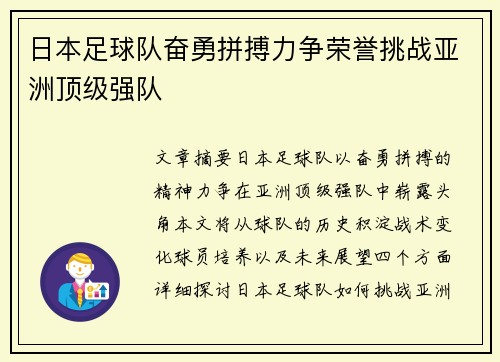 日本足球队奋勇拼搏力争荣誉挑战亚洲顶级强队

文章摘要日本足球队以奋勇拼搏的精神力争在亚洲顶级强队中崭露头角本文将从球队的历史积淀战术变化球员培养以及未来展望四个方面详细探讨日本足球队如何挑战亚洲